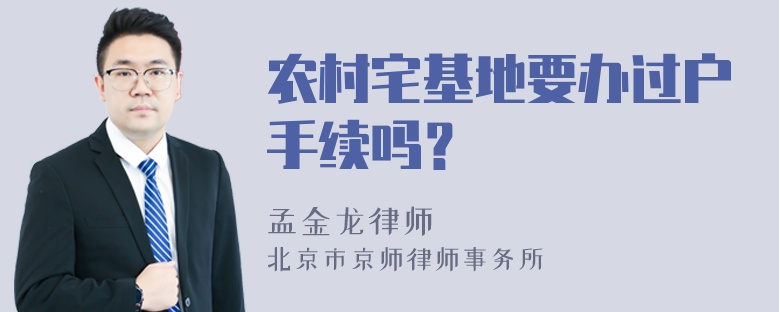 农村宅基地要办过户手续吗？

孟金龙律师

北京市京师律师事务所